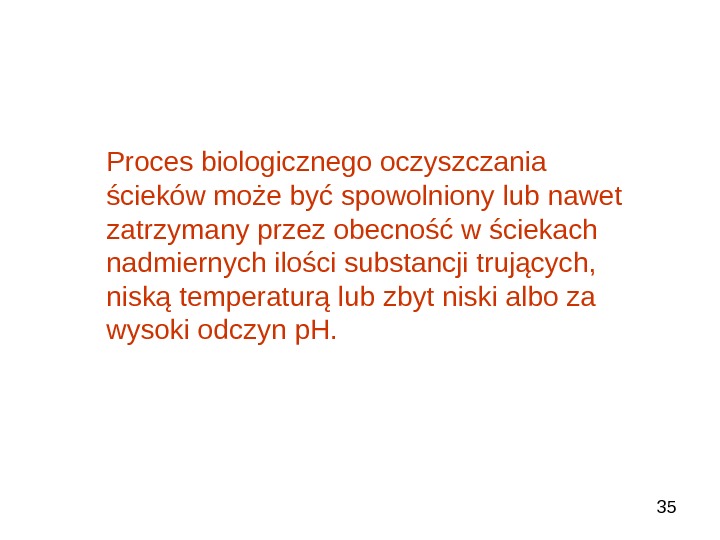 Proces biologicznego oczyszczania ścieków może być spowolniony lub nawet zatrzymany przez obecność w ściekach nadmiernych ilości substancji trujących, niską temperaturą lub zbyt niski albo za wysoki odczyn pH.

35